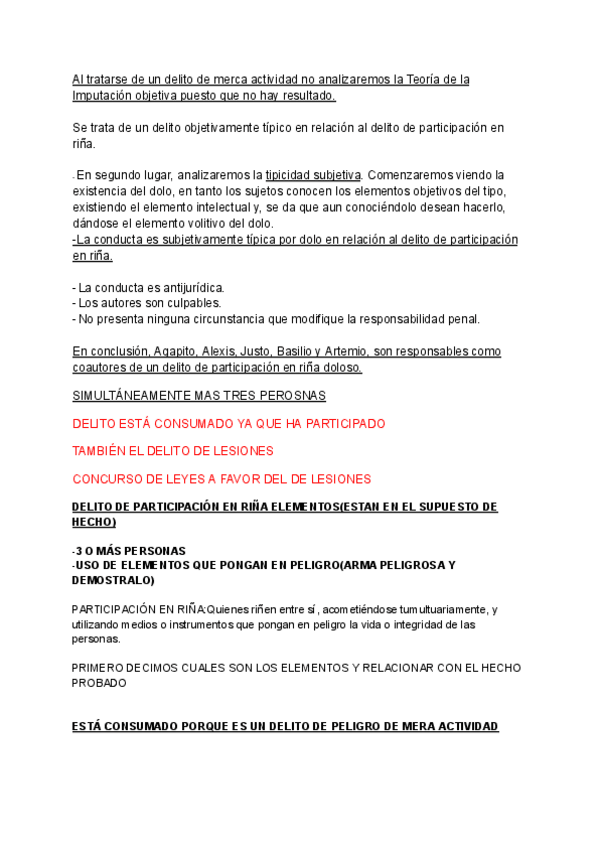 Al tratarse de un delito de merca actividad no analizaremos la Teoría de la Imputación objetiva puesto que no hay resultado.

Se trata de un delito objetivamente típico en relación al delito de participación en riña.

- En segundo lugar, analizaremos la tipicidad subjetiva. Comenzaremos viendo la existencia del dolo, en tanto los sujetos conocen los elementos objetivos del tipo, existiendo el elemento intelectual y, se da que aun conociéndolo desean hacerlo, dándose el elemento volitivo del dolo.
-La conducta es subjetivamente típica por dolo en relación al delito de participación en riña.

- La conducta es antijurídica.
- Los autores son culpables.
- No presenta ninguna circunstancia que modifique la responsabilidad penal.

En conclusión, Agapito, Alexis, Justo, Basilio y Artemio, son responsables como coautores de un delito de participación en riña doloso.

SIMULTÁNEAMENTE MAS TRES PEROSNAS

DELITO ESTÁ CONSUMADO YA QUE HA PARTICIPADO

TAMBIÉN EL DELITO DE LESIONES

CONCURSO DE LEYES A FAVOR DEL DE LESIONES

DELITO DE PARTICIPACIÓN EN RIÑA ELEMENTOS(ESTAN EN EL SUPUESTO DE HECHO)

-3 O MÁS PERSONAS
-USO DE ELEMENTOS QUE PONGAN EN PELIGRO(ARMA PELIGROSA Y DEMOSTRALO)

PARTICIPACIÓN EN RIÑA:Quienes riñen entre sí, acometiéndose tumultuariamente, y utilizando medios o instrumentos que pongan en peligro la vida o integridad de las personas.

PRIMERO DECIMOS CUALES SON LOS ELEMENTOS Y RELACIONAR CON EL HECHO PROBADO

ESTÁ CONSUMADO PORQUE ES UN DELITO DE PELIGRO DE MERA ACTIVIDAD